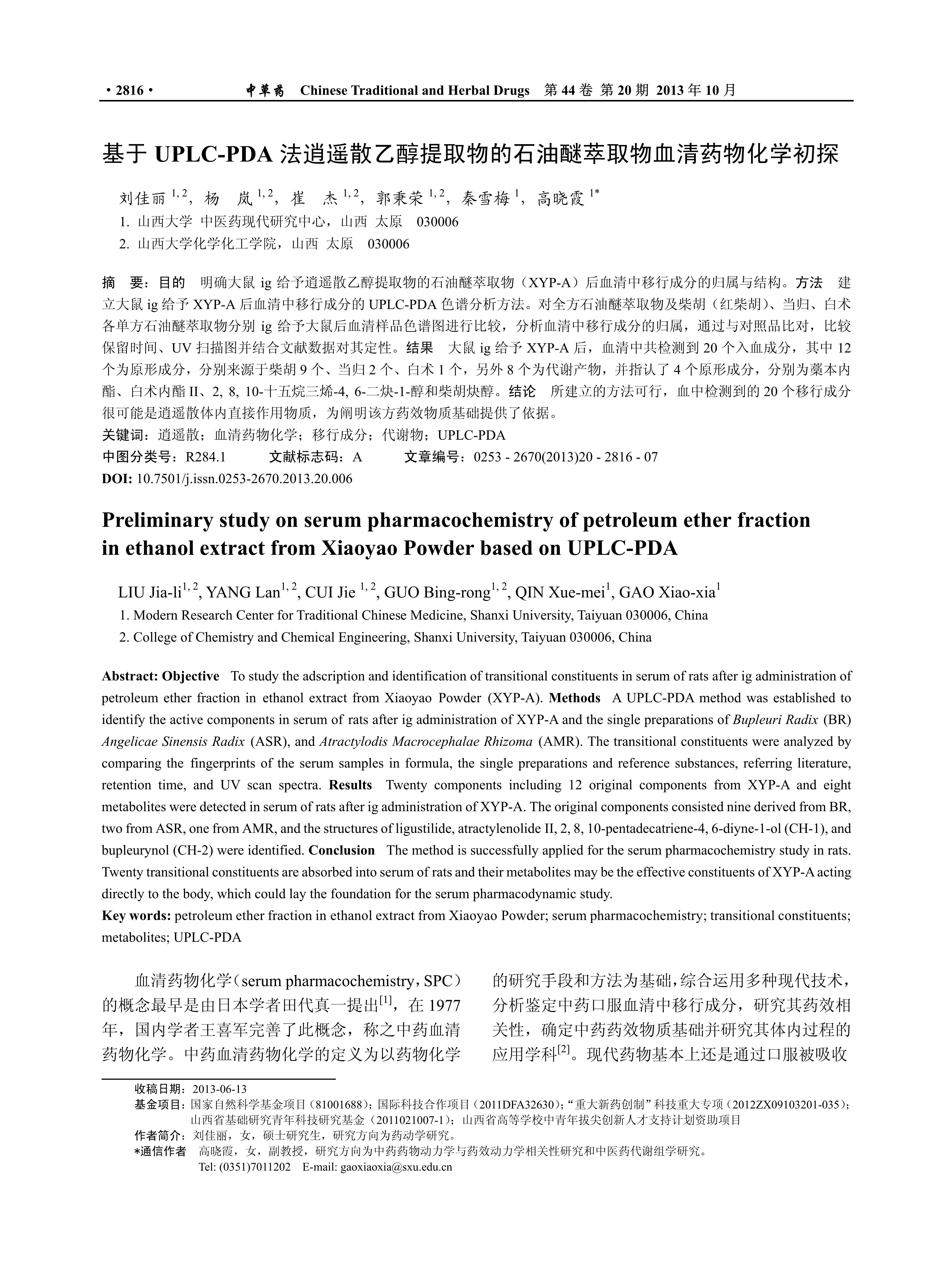 · 2816 ·　　中草药　Chinese Traditional and Herbal Drugs　第 44 卷 第 20 期 2013 年 10 月

基于 UPLC-PDA 法逍遥散乙醇提取物的石油醚萃取物血清药物化学初探

刘佳丽 $^{1, 2}$，杨　岚 $^{1, 2}$，崔　杰 $^{1, 2}$，郭秉荣 $^{1, 2}$，秦雪梅 $^{1}$，高晓霞 $^{1*}$
1. 山西大学 中医药现代研究中心，山西 太原　030006
2. 山西大学化学化工学院，山西 太原　030006

摘　要：目的　明确大鼠 ig 给予逍遥散乙醇提取物的石油醚萃取物（XYP-A）后血清中移行成分的归属与结构。方法　建立大鼠 ig 给予 XYP-A 后血清中移行成分的 UPLC-PDA 色谱分析方法。对全方石油醚萃取物及柴胡（红柴胡）、当归、白术各单方石油醚萃取物分别 ig 给予大鼠后血清样品色谱图进行比较，分析血清中移行成分的归属，通过与对照品比对，比较保留时间、UV 扫描图并结合文献数据对其定性。结果　大鼠 ig 给予 XYP-A 后，血清中共检测到 20 个入血成分，其中 12 个为原形成分，分别来源于柴胡 9 个、当归 2 个、白术 1 个，另外 8 个为代谢产物，并指认了 4 个原形成分，分别为藁本内酯、白术内酯 II、2, 8, 10-十五烷三烯-4, 6-二炔-1-醇和柴胡炔醇。结论　所建立的方法可行，血中检测到的 20 个移行成分很可能是逍遥散体内直接作用物质，为阐明该方药效物质基础提供了依据。
关键词：逍遥散；血清药物化学；移行成分；代谢物；UPLC-PDA
中图分类号：R284.1　　文献标志码：A　　文章编号：0253 - 2670(2013)20 - 2816 - 07
DOI: 10.7501/j.issn.0253-2670.2013.20.006

Preliminary study on serum pharmacochemistry of petroleum ether fraction in ethanol extract from Xiaoyao Powder based on UPLC-PDA

LIU Jia-li$^{1, 2}$, YANG Lan$^{1, 2}$, CUI Jie $^{1, 2}$, GUO Bing-rong$^{1, 2}$, QIN Xue-mei$^{1}$, GAO Xiao-xia$^{1}$
1. Modern Research Center for Traditional Chinese Medicine, Shanxi University, Taiyuan 030006, China
2. College of Chemistry and Chemical Engineering, Shanxi University, Taiyuan 030006, China

Abstract: Objective　To study the adscription and identification of transitional constituents in serum of rats after ig administration of petroleum ether fraction in ethanol extract from Xiaoyao Powder (XYP-A). Methods　A UPLC-PDA method was established to identify the active components in serum of rats after ig administration of XYP-A and the single preparations of Bupleuri Radix (BR) Angelicae Sinensis Radix (ASR), and Atractylodis Macrocephalae Rhizoma (AMR). The transitional constituents were analyzed by comparing the fingerprints of the serum samples in formula, the single preparations and reference substances, referring literature, retention time, and UV scan spectra. Results　Twenty components including 12 original components from XYP-A and eight metabolites were detected in serum of rats after ig administration of XYP-A. The original components consisted nine derived from BR, two from ASR, one from AMR, and the structures of ligustilide, atractylenolide II, 2, 8, 10-pentadecatriene-4, 6-diyne-1-ol (CH-1), and bupleurynol (CH-2) were identified. Conclusion　The method is successfully applied for the serum pharmacochemistry study in rats. Twenty transitional constituents are absorbed into serum of rats and their metabolites may be the effective constituents of XYP-A acting directly to the body, which could lay the foundation for the serum pharmacodynamic study.
Key words: petroleum ether fraction in ethanol extract from Xiaoyao Powder; serum pharmacochemistry; transitional constituents; metabolites; UPLC-PDA

血清药物化学（serum pharmacochemistry，SPC）的概念最早是由日本学者田代真一提出$^{[1]}$，在 1977 年，国内学者王喜军完善了此概念，称之中药血清药物化学。中药血清药物化学的定义为以药物化学的研究手段和方法为基础，综合运用多种现代技术，分析鉴定中药口服血清中移行成分，研究其药效相关性，确定中药药效物质基础并研究其体内过程的应用学科$^{[2]}$。现代药物基本上还是通过口服被吸收

收稿日期：2013-06-13
基金项目：国家自然科学基金项目（81001688）；国际科技合作项目（2011DFA32630）；“重大新药创制”科技重大专项（2012ZX09103201-035）；山西省基础研究青年科技研究基金（2011021007-1）；山西省高等学校中青年拔尖创新人才支持计划资助项目
作者简介：刘佳丽，女，硕士研究生，研究方向为药动学研究。
*通信作者　高晓霞，女，副教授，研究方向为中药药物动力学与药效动力学相关性研究和中医药代谢组学研究。
Tel: (0351)7011202　E-mail: gaoxiaoxia@sxu.edu.cn